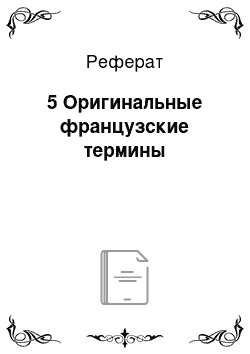 Реферат

5 Оригинальные французские термины